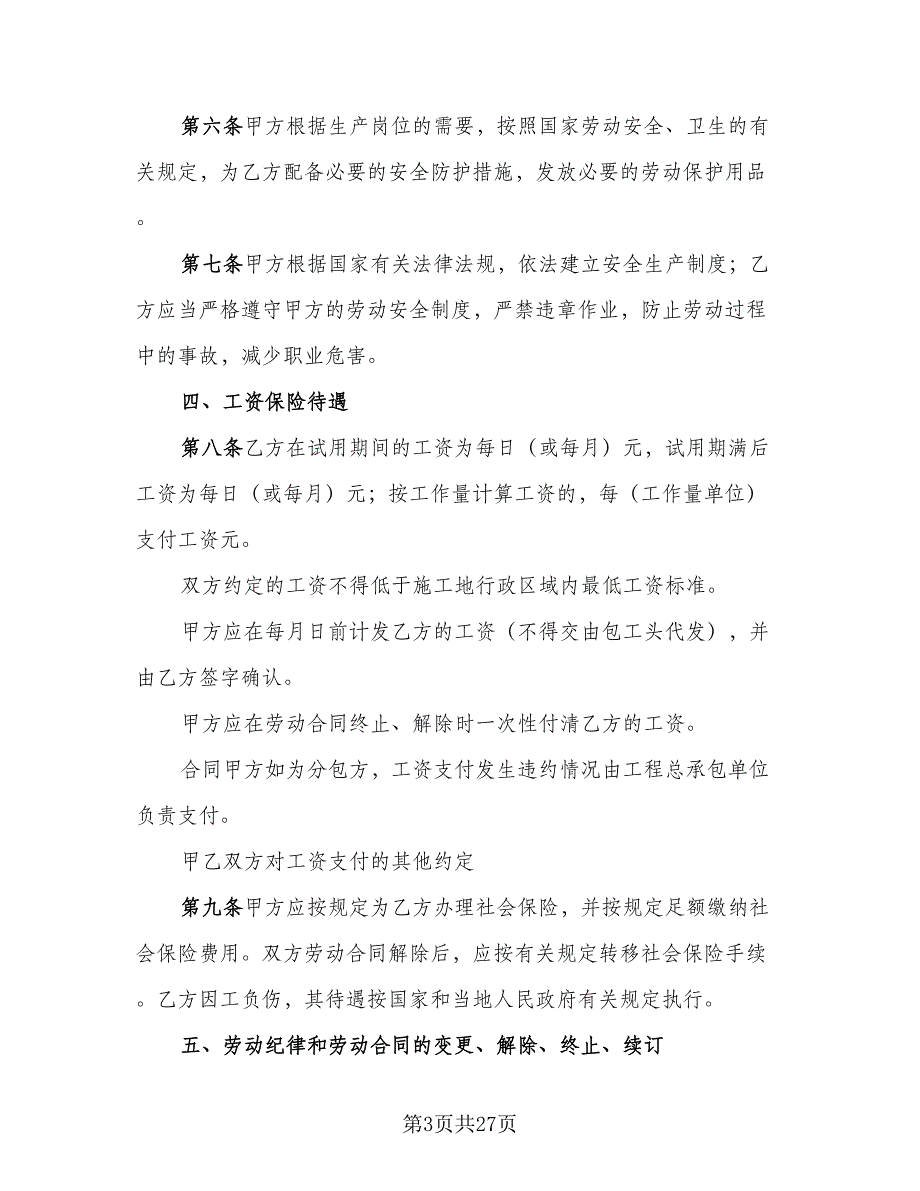 第六条甲方根据生产岗位的需要，按照国家劳动安全、卫生的有关规定，为乙方配备必要的安全防护措施，发放必要的劳动保护用品。

第七条甲方根据国家有关法律法规，依法建立安全生产制度；乙方应当严格遵守甲方的劳动安全制度，严禁违章作业，防止劳动过程中的事故，减少职业危害。

四、工资保险待遇

第八条乙方在试用期间的工资为每日（或每月）元，试用期满后工资为每日（或每月）元；按工作量计算工资的，每（工作量单位）支付工资元。

双方约定的工资不得低于施工地行政区域内最低工资标准。

甲方应在每月日前计发乙方的工资（不得交由包工头代发），并由乙方签字确认。

甲方应在劳动合同终止、解除时一次性付清乙方的工资。

合同甲方如为分包方，工资支付发生违约情况由工程总承包单位负责支付。

甲乙双方对工资支付的其他约定

第九条甲方应按规定为乙方办理社会保险，并按规定足额缴纳社会保险费用。双方劳动合同解除后，应按有关规定转移社会保险手续。乙方因工负伤，其待遇按国家和当地人民政府有关规定执行。

五、劳动纪律和劳动合同的变更、解除、终止、续订

第3页共27页